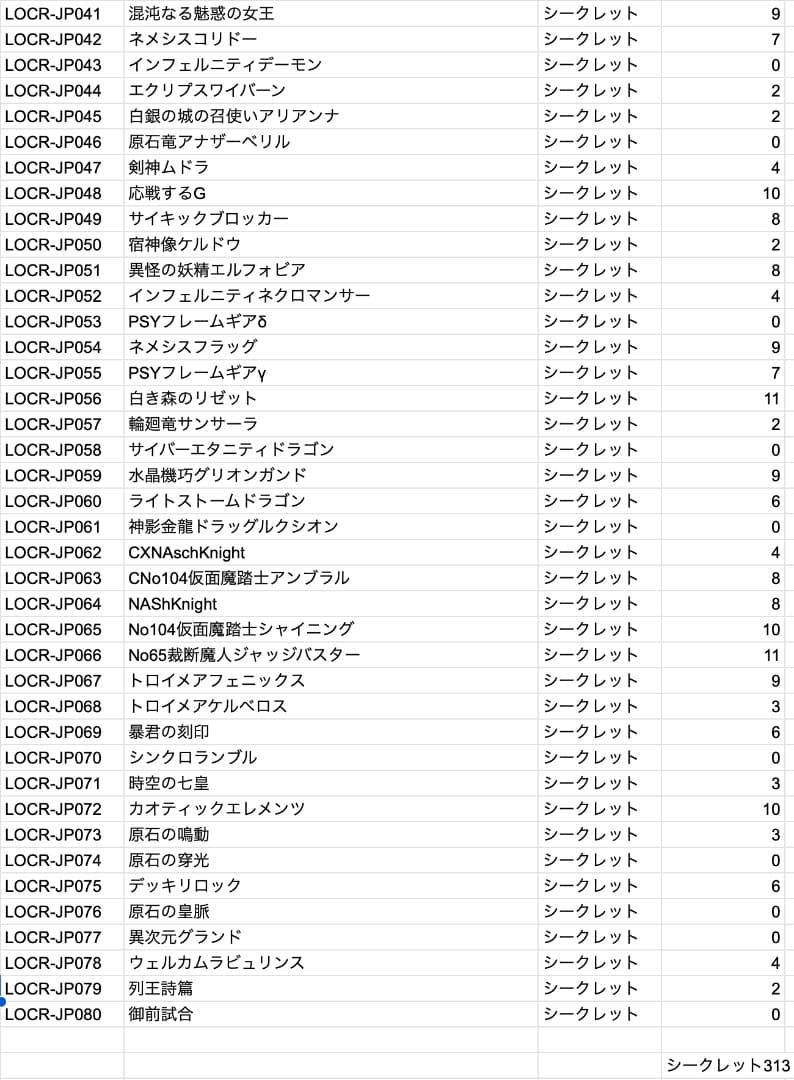 | LOCR-JP041 | 混沌なる魅惑の女王 | シークレット | 9 |
|---|---|---|---|
| LOCR-JP042 | ネメシスコリドー | シークレット | 7 |
| LOCR-JP043 | インフェルニティデーモン | シークレット | 0 |
| LOCR-JP044 | エクリプスワイバーン | シークレット | 2 |
| LOCR-JP045 | 白銀の城の召使いアリアンナ | シークレット | 2 |
| LOCR-JP046 | 原石竜アナザーベリル | シークレット | 0 |
| LOCR-JP047 | 剣神ムドラ | シークレット | 4 |
| LOCR-JP048 | 応戦するG | シークレット | 10 |
| LOCR-JP049 | サイキックブロッカー | シークレット | 8 |
| LOCR-JP050 | 宿神像ケルドウ | シークレット | 2 |
| LOCR-JP051 | 異怪の妖精エルフォビア | シークレット | 8 |
| LOCR-JP052 | インフェルニティネクロマンサー | シークレット | 4 |
| LOCR-JP053 | PSYフレームギアδ | シークレット | 0 |
| LOCR-JP054 | ネメシスフラッグ | シークレット | 9 |
| LOCR-JP055 | PSYフレームギアγ | シークレット | 7 |
| LOCR-JP056 | 白き森のリゼット | シークレット | 11 |
| LOCR-JP057 | 輪廻竜サンサーラ | シークレット | 2 |
| LOCR-JP058 | サイバーエタニティドラゴン | シークレット | 0 |
| LOCR-JP059 | 水晶機巧グリオンガンド | シークレット | 9 |
| LOCR-JP060 | ライトストームドラゴン | シークレット | 6 |
| LOCR-JP061 | 神影金龍ドラッグルクシオン | シークレット | 0 |
| LOCR-JP062 | CXNAschKnight | シークレット | 4 |
| LOCR-JP063 | CNo104仮面魔踏士アンブラル | シークレット | 8 |
| LOCR-JP064 | NAShKnight | シークレット | 8 |
| LOCR-JP065 | No104仮面魔踏士シャイニング | シークレット | 10 |
| LOCR-JP066 | No65裁断魔人ジャッジバスター | シークレット | 11 |
| LOCR-JP067 | トロイメアフェニックス | シークレット | 9 |
| LOCR-JP068 | トロイメアケルベロス | シークレット | 3 |
| LOCR-JP069 | 暴君の刻印 | シークレット | 6 |
| LOCR-JP070 | シンクロランブル | シークレット | 0 |
| LOCR-JP071 | 時空の七皇 | シークレット | 3 |
| LOCR-JP072 | カオティックエレメンツ | シークレット | 10 |
| LOCR-JP073 | 原石の鳴動 | シークレット | 3 |
| LOCR-JP074 | 原石の穿光 | シークレット | 0 |
| LOCR-JP075 | デッキリロック | シークレット | 6 |
| LOCR-JP076 | 原石の皇脈 | シークレット | 0 |
| LOCR-JP077 | 異次元グランド | シークレット | 0 |
| LOCR-JP078 | ウェルカムラビュリンス | シークレット | 4 |
| LOCR-JP079 | 列王詩篇 | シークレット | 2 |
| LOCR-JP080 | 御前試合 | シークレット | 0 |
| | | | |
| | | | シークレット313 |